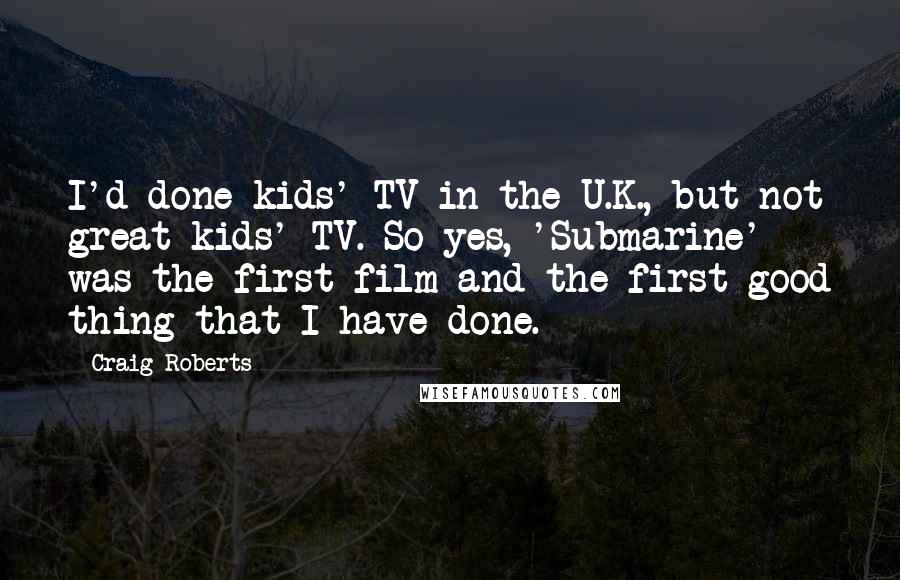 I'd done kids' TV in the U.K., but not great kids' TV. So yes, 'Submarine' was the first film and the first good thing that I have done.

Craig Roberts

WISEFAMOUSQUOTES.COM